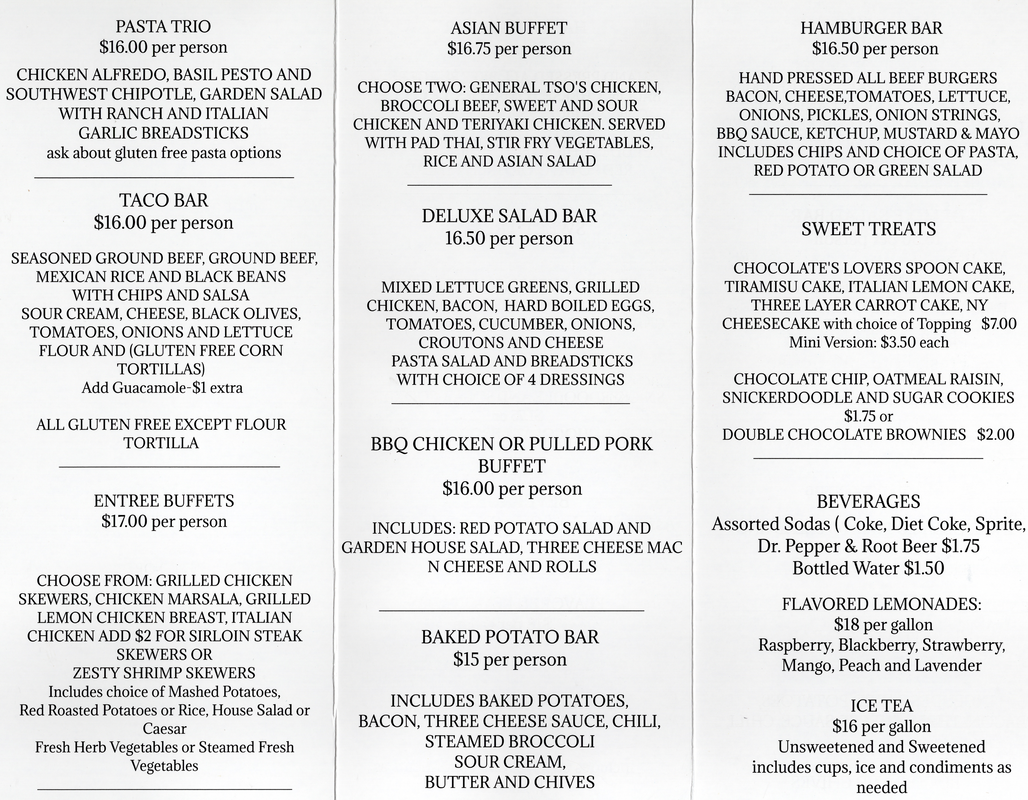 PASTA TRIO
$16.00 per person

CHICKEN ALFREDO, BASIL PESTO AND SOUTHWEST CHIPOTLE, GARDEN SALAD WITH RANCH AND ITALIAN GARLIC BREADSTICKS
ask about gluten free pasta options

TACO BAR
$16.00 per person

SEASONED GROUND BEEF, GROUND BEEF, MEXICAN RICE AND BLACK BEANS WITH CHIPS AND SALSA
SOUR CREAM, CHEESE, BLACK OLIVES, TOMATOES, ONIONS AND LETTUCE
FLOUR AND (GLUTEN FREE CORN TORTILLAS)
Add Guacamole-$1 extra

ALL GLUTEN FREE EXCEPT FLOUR TORTILLA

ENTREE BUFFETS
$17.00 per person

CHOOSE FROM: GRILLED CHICKEN SKEWERS, CHICKEN MARSALA, GRILLED LEMON CHICKEN BREAST, ITALIAN CHICKEN ADD $2 FOR SIRLOIN STEAK SKEWERS OR
ZESTY SHRIMP SKEWERS
Includes choice of Mashed Potatoes, Red Roasted Potatoes or Rice, House Salad or Caesar
Fresh Herb Vegetables or Steamed Fresh Vegetables

ASIAN BUFFET
$16.75 per person

CHOOSE TWO: GENERAL TSO'S CHICKEN, BROCCOLI BEEF, SWEET AND SOUR CHICKEN AND TERIYAKI CHICKEN. SERVED WITH PAD THAI, STIR FRY VEGETABLES, RICE AND ASIAN SALAD

DELUXE SALAD BAR
16.50 per person

MIXED LETTUCE GREENS, GRILLED CHICKEN, BACON, HARD BOILED EGGS, TOMATOES, CUCUMBER, ONIONS, CROUTONS AND CHEESE
PASTA SALAD AND BREADSTICKS
WITH CHOICE OF 4 DRESSINGS

BBQ CHICKEN OR PULLED PORK BUFFET
$16.00 per person

INCLUDES: RED POTATO SALAD AND GARDEN HOUSE SALAD, THREE CHEESE MAC N CHEESE AND ROLLS

BAKED POTATO BAR
$15 per person

INCLUDES BAKED POTATOES, BACON, THREE CHEESE SAUCE, CHILI, STEAMED BROCCOLI
SOUR CREAM,
BUTTER AND CHIVES

HAMBURGER BAR
$16.50 per person

HAND PRESSED ALL BEEF BURGERS
BACON, CHEESE,TOMATOES, LETTUCE, ONIONS, PICKLES, ONION STRINGS, BBQ SAUCE, KETCHUP, MUSTARD & MAYO
INCLUDES CHIPS AND CHOICE OF PASTA, RED POTATO OR GREEN SALAD

SWEET TREATS

CHOCOLATE'S LOVERS SPOON CAKE, TIRAMISU CAKE, ITALIAN LEMON CAKE, THREE LAYER CARROT CAKE, NY CHEESECAKE with choice of Topping $7.00
Mini Version: $3.50 each

CHOCOLATE CHIP, OATMEAL RAISIN, SNICKERDOODLE AND SUGAR COOKIES
$1.75 or
DOUBLE CHOCOLATE BROWNIES $2.00

BEVERAGES
Assorted Sodas ( Coke, Diet Coke, Sprite, Dr. Pepper & Root Beer $1.75
Bottled Water $1.50

FLAVORED LEMONADES:
$18 per gallon
Raspberry, Blackberry, Strawberry, Mango, Peach and Lavender

ICE TEA
$16 per gallon
Unsweetened and Sweetened
includes cups, ice and condiments as needed